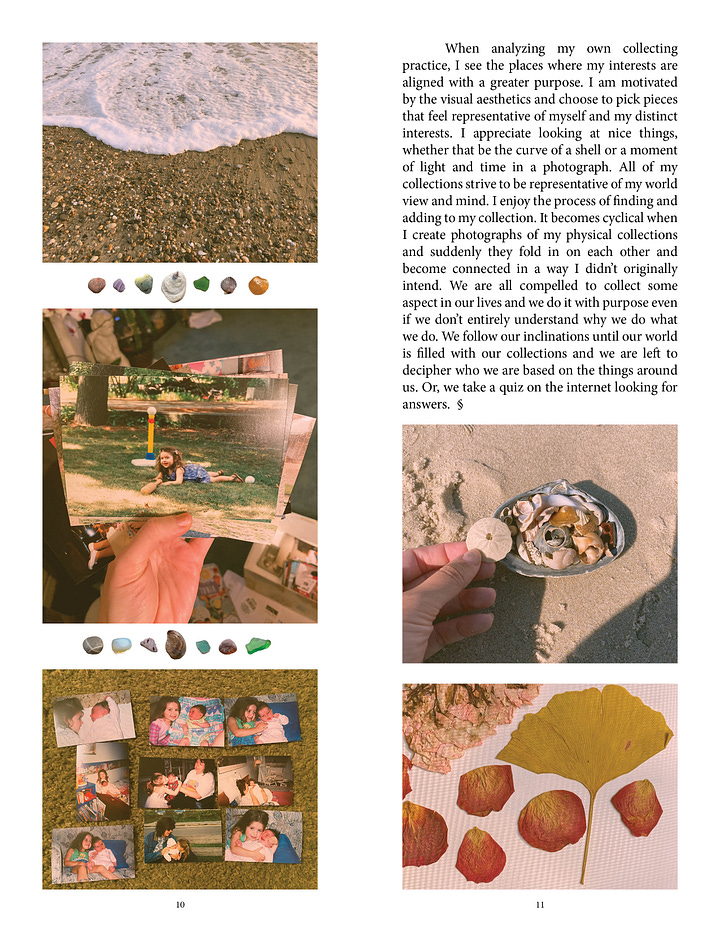 When analyzing my own collecting practice, I see the places where my interests are aligned with a greater purpose. I am motivated by the visual aesthetics and choose to pick pieces that feel representative of myself and my distinct interests. I appreciate looking at nice things, whether that be the curve of a shell or a moment of light and time in a photograph. All of my collections strive to be representative of my world view and mind. I enjoy the process of finding and adding to my collection. It becomes cyclical when I create photographs of my physical collections and suddenly they fold in on each other and become connected in a way I didn't originally intend. We are all compelled to collect some aspect in our lives and we do it with purpose even if we don't entirely understand why we do what we do. We follow our inclinations until our world is filled with our collections and we are left to decipher who we are based on the things around us. Or, we take a quiz on the internet looking for answers. §

10

11